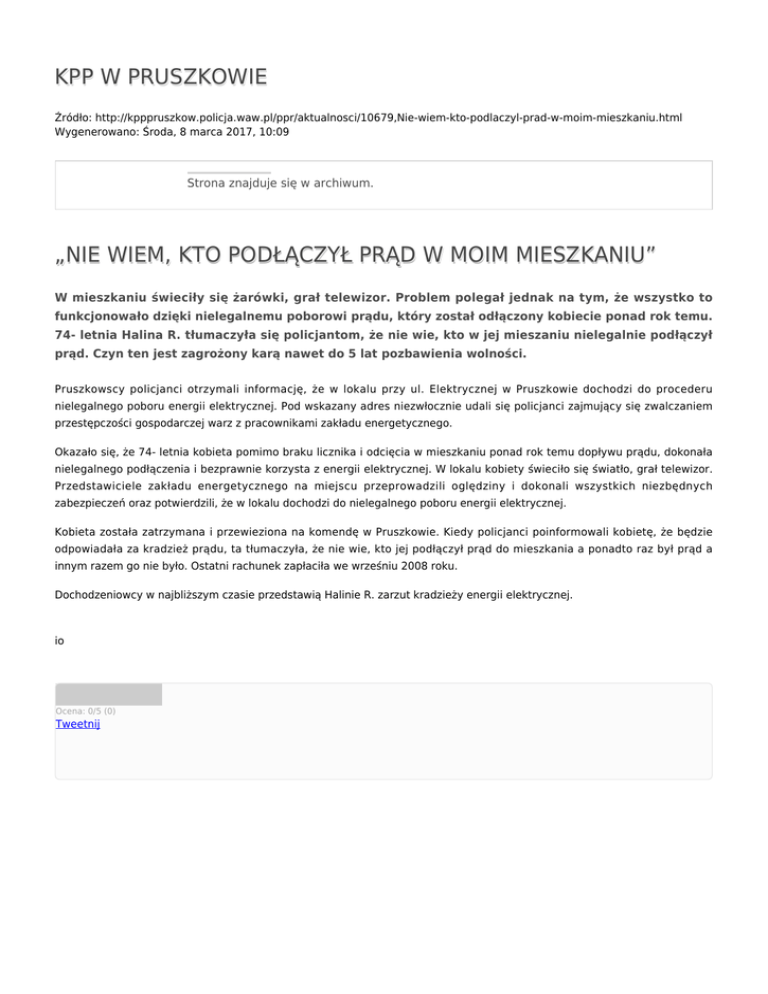 KPP W PRUSZKOWIE

Źródło: http://kpppruszkow.policja.waw.pl/ppr/aktualnosci/10679,Nie-wiem-kto-podlaczyl-prad-w-moim-mieszkaniu.html
Wygenerowano: Środa, 8 marca 2017, 10:09

Strona znajduje się w archiwum.

„NIE WIEM, KTO PODŁĄCZYŁ PRĄD W MOIM MIESZKANIU”

W mieszkaniu świeciły się żarówki, grał telewizor. Problem polegał jednak na tym, że wszystko to funkcjonowało dzięki nielegalnemu poborowi prądu, który został odłączony kobiecie ponad rok temu. 74- letnia Halina R. tłumaczyła się policjantom, że nie wie, kto w jej mieszaniu nielegalnie podłączył prąd. Czyn ten jest zagrożony karą nawet do 5 lat pozbawienia wolności.

Pruszkowscy policjanci otrzymali informację, że w lokalu przy ul. Elektrycznej w Pruszkowie dochodzi do procederu nielegalnego poboru energii elektrycznej. Pod wskazany adres niezwłocznie udali się policjanci zajmujący się zwalczaniem przestępczości gospodarczej warz z pracownikami zakładu energetycznego.

Okazało się, że 74- letnia kobieta pomimo braku licznika i odcięcia w mieszkaniu ponad rok temu dopływu prądu, dokonała nielegalnego podłączenia i bezprawnie korzysta z energii elektrycznej. W lokalu kobiety świeciło się światło, grał telewizor. Przedstawiciele zakładu energetycznego na miejscu przeprowadzili oględziny i dokonali wszystkich niezbędnych zabezpieczeń oraz potwierdzili, że w lokalu dochodzi do nielegalnego poboru energii elektrycznej.

Kobieta została zatrzymana i przewieziona na komendę w Pruszkowie. Kiedy policjanci poinformowali kobietę, że będzie odpowiadała za kradzież prądu, ta tłumaczyła, że nie wie, kto jej podłączył prąd do mieszkania a ponadto raz był prąd a innym razem go nie było. Ostatni rachunek zapłaciła we wrześniu 2008 roku.

Dochodzeniowcy w najbliższym czasie przedstawią Halinie R. zarzut kradzieży energii elektrycznej.

io

Ocena: 0/5 (0)
Tweetnij